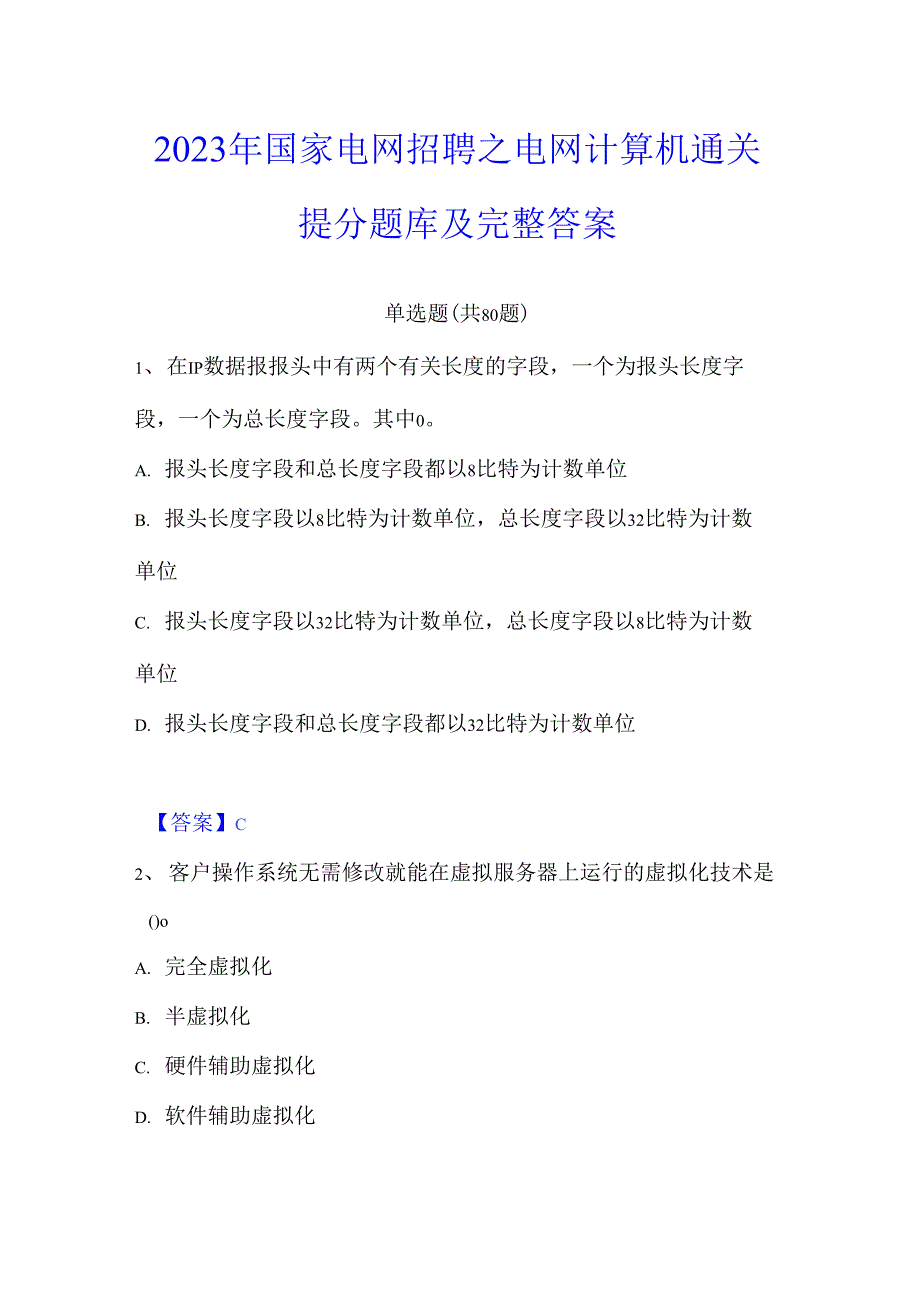 2023年国家电网招聘之电网计算机通关提分题库及完整答案

单选题(共80题)

1、在IP数据报报头中有两个有关长度的字段，一个为报头长度字段，一个为总长度字段。其中0。

A. 报头长度字段和总长度字段都以8比特为计数单位

B. 报头长度字段以8比特为计数单位，总长度字段以32比特为计数单位

C. 报头长度字段以32比特为计数单位，总长度字段以8比特为计数单位

D. 报头长度字段和总长度字段都以32比特为计数单位

【答案】C

2、客户操作系统无需修改就能在虚拟服务器上运行的虚拟化技术是()o

A. 完全虚拟化

B. 半虚拟化

C. 硬件辅助虚拟化

D. 软件辅助虚拟化